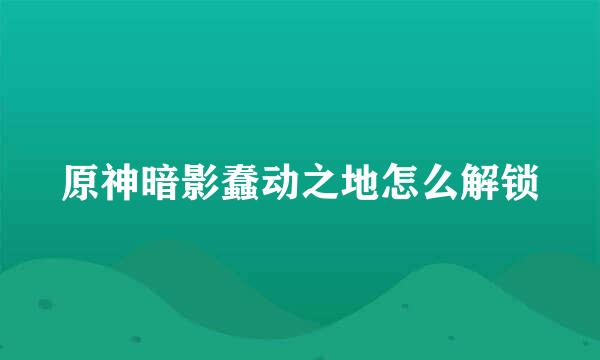 原神暗影蠢动之地怎么解锁